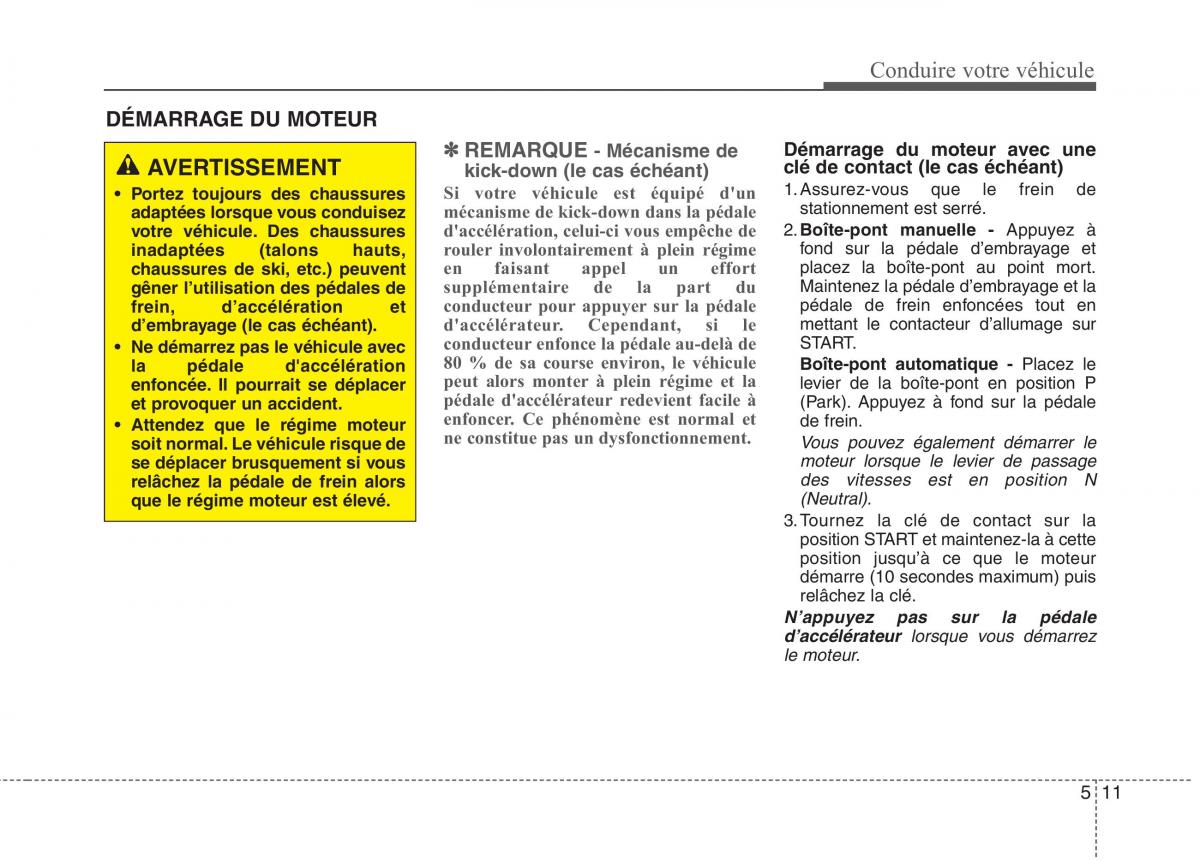 Conduire votre véhicule

DÉMARRAGE DU MOTEUR

AVERTISSEMENT

• Portez toujours des chaussures adaptées lorsque vous conduisez votre véhicule. Des chaussures inadaptées (talons hauts, chaussures de ski, etc.) peuvent gêner l'utilisation des pédales de frein, d'accélération et d'embrayage (le cas échéant).

• Ne démarrez pas le véhicule avec la pédale d'accélération enfoncée. Il pourrait se déplacer et provoquer un accident.

• Attendez que le régime moteur soit normal. Le véhicule risque de se déplacer brusquement si vous relâchez la pédale de frein alors que le régime moteur est élevé.

✽ REMARQUE - Mécanisme de kick-down (le cas échéant)

Si votre véhicule est équipé d'un mécanisme de kick-down dans la pédale d'accélération, celui-ci vous empêche de rouler involontairement à plein régime en faisant appel un effort supplémentaire de la part du conducteur pour appuyer sur la pédale d'accélérateur. Cependant, si le conducteur enfonce la pédale au-delà de 80 % de sa course environ, le véhicule peut alors monter à plein régime et la pédale d'accélérateur redevient facile à enfoncer. Ce phénomène est normal et ne constitue pas un dysfonctionnement.

Démarrage du moteur avec une clé de contact (le cas échéant)

1. Assurez-vous que le frein de stationnement est serré.

2. Boîte-pont manuelle - Appuyez à fond sur la pédale d'embrayage et placez la boîte-pont au point mort. Maintenez la pédale d'embrayage et la pédale de frein enfoncées tout en mettant le contacteur d'allumage sur START.

Boîte-pont automatique - Placez le levier de la boîte-pont en position P (Park). Appuyez à fond sur la pédale de frein.

Vous pouvez également démarrer le moteur lorsque le levier de passage des vitesses est en position N (Neutral).

3. Tournez la clé de contact sur la position START et maintenez-la à cette position jusqu'à ce que le moteur démarre (10 secondes maximum) puis relâchez la clé.

N'appuyez pas sur la pédale d'accélérateur lorsque vous démarrez le moteur.

5 11